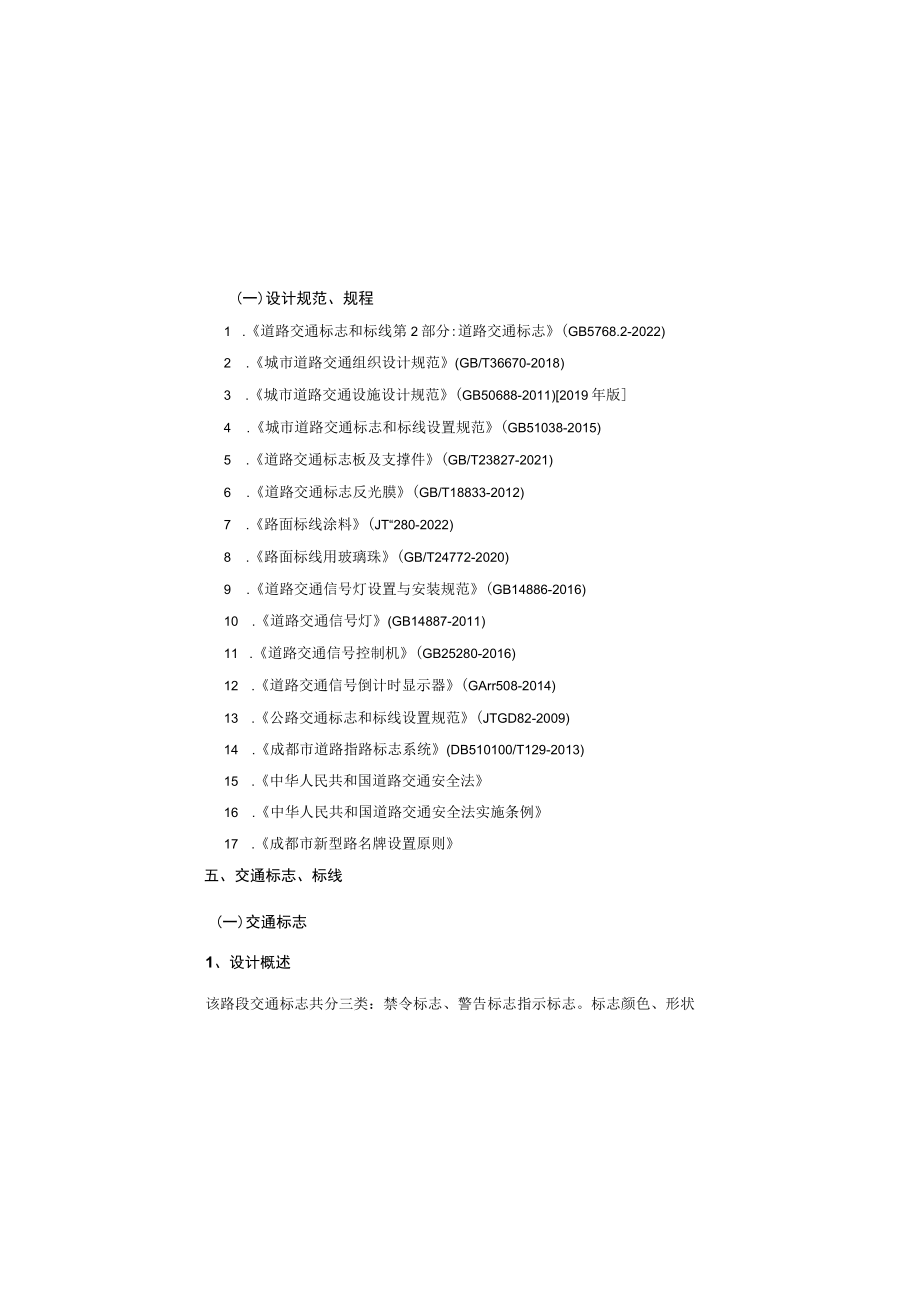 (一)设计规范、规程

1 .《道路交通标志和标线第2部分:道路交通标志》(GB5768.2-2022)

2 .《城市道路交通组织设计规范》(GB/T36670-2018)

3 .《城市道路交通设施设计规范》(GB50688-2011)[2019年版]

4 .《城市道路交通标志和标线设置规范》(GB51038-2015)

5 .《道路交通标志板及支撑件》(GB/T23827-2021)

6 .《道路交通标志反光膜》(GB/T18833-2012)

7 .《路面标线涂料》(JT"280-2022)

8 .《路面标线用玻璃珠》(GB/T24772-2020)

9 .《道路交通信号灯设置与安装规范》(GB14886-2016)

10 .《道路交通信号灯》(GB14887-2011)

11 .《道路交通信号控制机》(GB25280-2016)

12 .《道路交通信号倒计时显示器》(GArr508-2014)

13 .《公路交通标志和标线设置规范》(JTGD82-2009)

14 .《成都市道路指路标志系统》(DB510100/T129-2013)

15 .《中华人民共和国道路交通安全法》

16 .《中华人民共和国道路交通安全法实施条例》

17 .《成都市新型路名牌设置原则》

五、交通标志、标线

(一)交通标志

1、设计概述

该路段交通标志共分三类:禁令标志、警告标志指示标志。标志颜色、形状